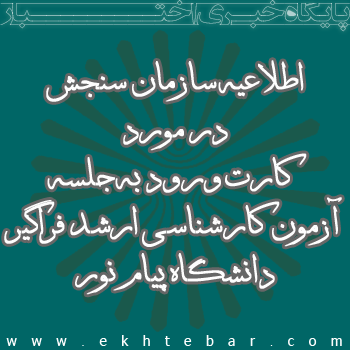 پایگاه خبری اختبار

اطلاعیه سازمان سنجش
در مورد
کارت ورود به جلسه
آزمون کارشناسی ارشد فراگیر
دانشگاه پیام نور

www.ekhtebar.com